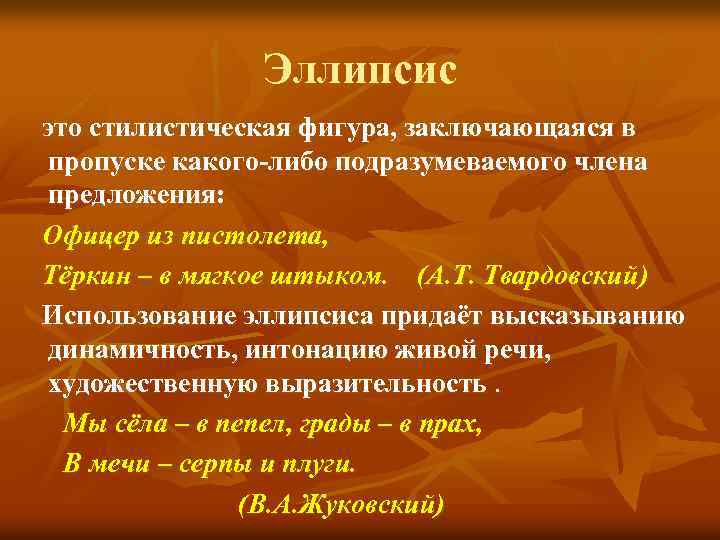 Эллипсис

это стилистическая фигура, заключающаяся в пропуске какого-либо подразумеваемого члена предложения:

Офицер из пистолета,

Тёркин – в мягкое штыком. (А.Т. Твардовский)

Использование эллипсиса придаёт высказыванию динамичность, интонацию живой речи, художественную выразительность .

Мы сёла – в пепел, грады – в прах,

В мечи – серпы и плуги.

(В.А.Жуковский)